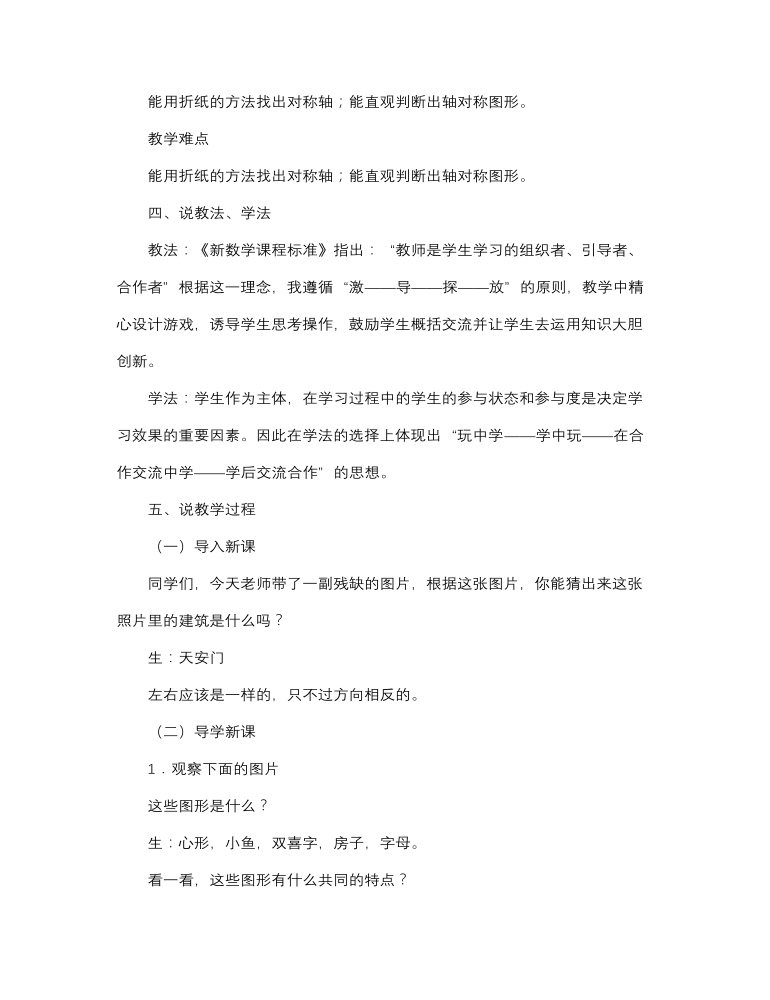 能用折纸的方法找出对称轴；能直观判断出轴对称图形。

教学难点

能用折纸的方法找出对称轴；能直观判断出轴对称图形。

四、说教法、学法

教法：《新数学课程标准》指出：“教师是学生学习的组织者、引导者、合作者”根据这一理念，我遵循“激——导——探——放”的原则，教学中精心设计游戏，诱导学生思考操作，鼓励学生概括交流并让学生去运用知识大胆创新。

学法：学生作为主体，在学习过程中的学生的参与状态和参与度是决定学习效果的重要因素。因此在学法的选择上体现出“玩中学——学中玩——在合作交流中学——学后交流合作”的思想。

五、说教学过程

（一）导入新课

同学们，今天老师带了一副残缺的图片，根据这张图片，你能猜出来这张照片里的建筑是什么吗？

生：天安门

左右应该是一样的，只不过方向相反的。

（二）导学新课

1．观察下面的图片

这些图形是什么？

生：心形，小鱼，双喜字，房子，字母。

看一看，这些图形有什么共同的特点？